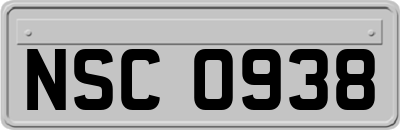 NSC 0938